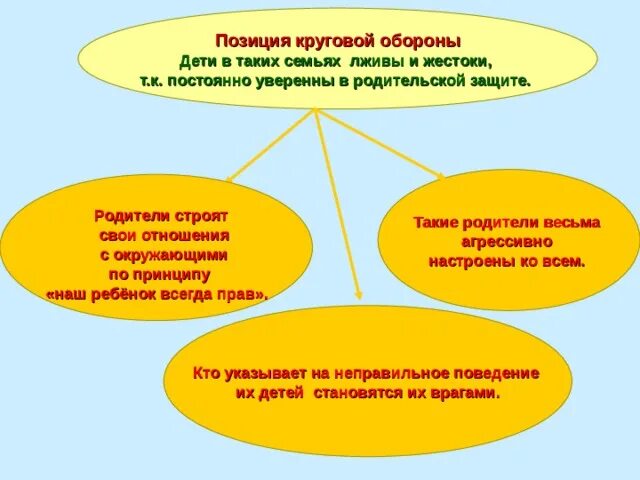 Позиция круговой обороны
Дети в таких семьях лживы и жестоки,
т.к. постоянно уверенны в родительской защите.

Родители строят свои отношения с окружающими по принципу «наш ребёнок всегда прав».

Такие родители весьма агрессивно настроены ко всем.

Кто указывает на неправильное поведение их детей становятся их врагами.